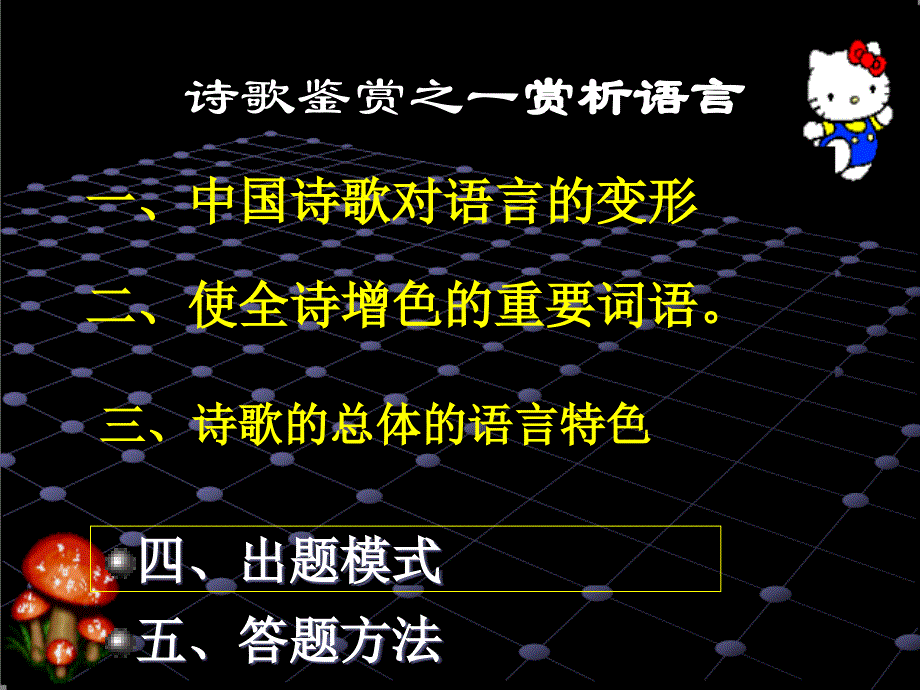 诗歌鉴赏之一赏析语言

一、中国诗歌对语言的变形

二、使全诗增色的重要词语。

三、诗歌的总体的语言特色

四、出题模式

五、答题方法